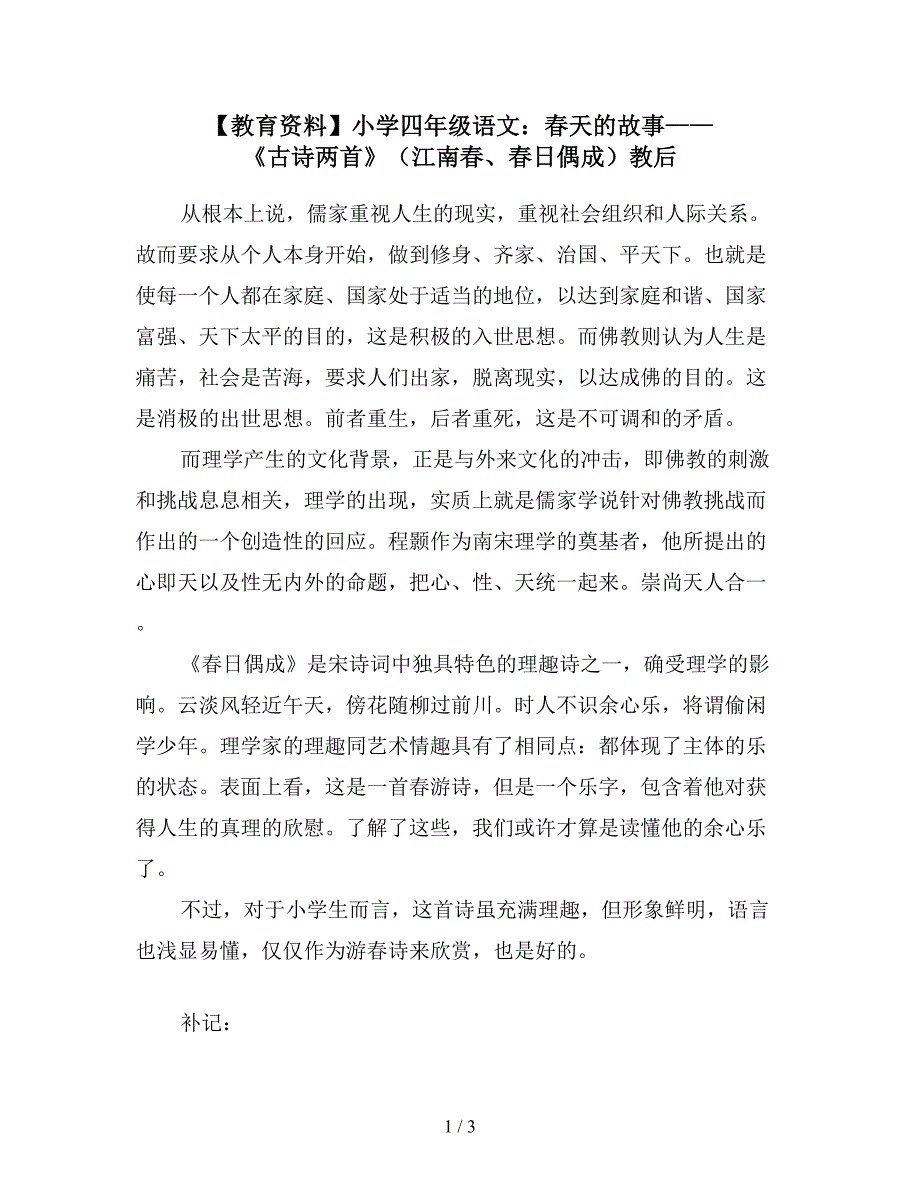 【教育资料】小学四年级语文：春天的故事——《古诗两首》（江南春、春日偶成）教后

从根本上说，儒家重视人生的现实，重视社会组织和人际关系。故而要求从个人本身开始，做到修身、齐家、治国、平天下。也就是使每一个人都在家庭、国家处于适当的地位，以达到家庭和谐、国家富强、天下太平的目的，这是积极的入世思想。而佛教则认为人生是痛苦，社会是苦海，要求人们出家，脱离现实，以达成佛的目的。这是消极的出世思想。前者重生，后者重死，这是不可调和的矛盾。

而理学产生的文化背景，正是与外来文化的冲击，即佛教的刺激和挑战息息相关，理学的出现，实质上就是儒家学说针对佛教挑战而作出的一个创造性的回应。程颢作为南宋理学的奠基者，他所提出的心即天以及性无内外的命题，把心、性、天统一起来。崇尚天人合一。

《春日偶成》是宋诗词中独具特色的理趣诗之一，确受理学的影响。云淡风轻近午天，傍花随柳过前川。时人不识余心乐，将谓偷闲学少年。理学家的理趣同艺术情趣具有了相同点：都体现了主体的乐的状态。表面上看，这是一首春游诗，但是一个乐字，包含着他对获得人生的真理的欣慰。了解了这些，我们或许才算是读懂他的余心乐了。

不过，对于小学生而言，这首诗虽充满理趣，但形象鲜明，语言也浅显易懂，仅仅作为游春诗来欣赏，也是好的。

补记：

1 / 3